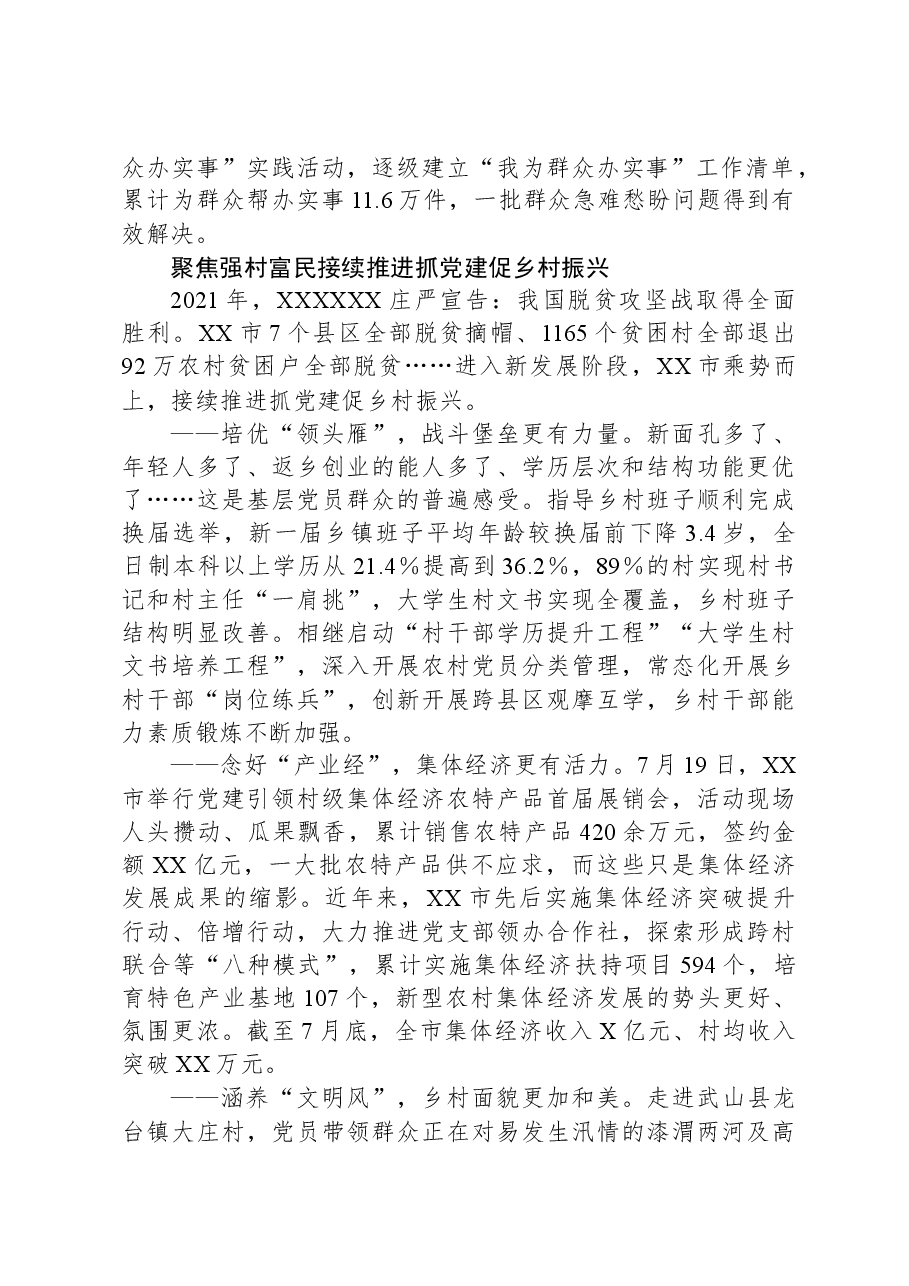 众办实事”实践活动，逐级建立“我为群众办实事”工作清单，累计为群众帮办实事11.6万件，一批群众急难愁盼问题得到有效解决。

聚焦强村富民接续推进抓党建促乡村振兴

2021年，XXXXXX庄严宣告：我国脱贫攻坚战取得全面胜利。XX市7个县区全部脱贫摘帽、1165个贫困村全部退出92万农村贫困户全部脱贫……进入新发展阶段，XX市乘势而上，接续推进抓党建促乡村振兴。

——培优“领头雁”，战斗堡垒更有力量。新面孔多了、年轻人多了、返乡创业的能人多了、学历层次和结构功能更优了……这是基层党员群众的普遍感受。指导乡村班子顺利完成换届选举，新一届乡镇班子平均年龄较换届前下降3.4岁，全日制本科以上学历从21.4%提高到36.2%，89%的村实现村书记和村主任“一肩挑”，大学生村文书实现全覆盖，乡村班子结构明显改善。相继启动“村干部学历提升工程”“大学生村文书培养工程”，深入开展农村党员分类管理，常态化开展乡村干部“岗位练兵”，创新开展跨县区观摩互学，乡村干部能力素质锻炼不断加强。

——念好“产业经”，集体经济更有活力。7月19日，XX市举行党建引领村级集体经济农特产品首届展销会，活动现场人头攒动、瓜果飘香，累计销售农特产品420余万元，签约金额XX亿元，一大批农特产品供不应求，而这些只是集体经济发展成果的缩影。近年来，XX市先后实施集体经济突破提升行动、倍增行动，大力推进党支部领办合作社，探索形成跨村联合等“八种模式”，累计实施集体经济扶持项目594个，培育特色产业基地107个，新型农村集体经济发展的势头更好、氛围更浓。截至7月底，全市集体经济收入X亿元、村均收入突破XX万元。

——涵养“文明风”，乡村面貌更加和美。走进武山县龙台镇大庄村，党员带领群众正在对易发生汛情的漆渭两河及高